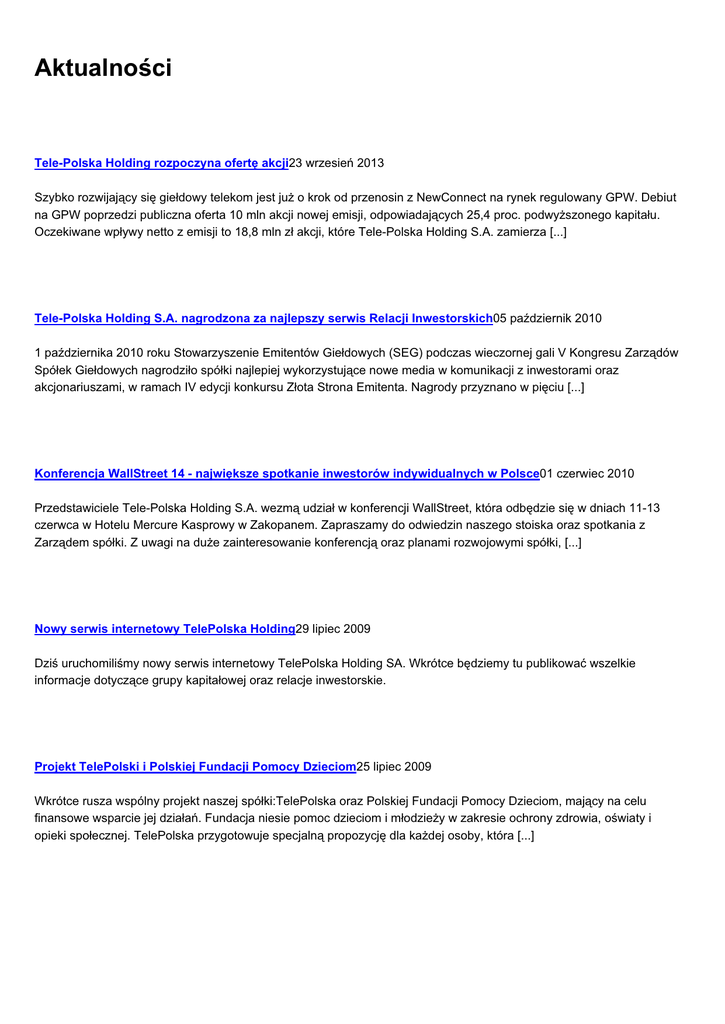 Aktualności

Tele-Polska Holding rozpoczyna ofertę akcji23 wrzesień 2013

Szybko rozwijający się giełdowy telekom jest już o krok od przenosin z NewConnect na rynek regulowany GPW. Debiut na GPW poprzedzi publiczna oferta 10 mln akcji nowej emisji, odpowiadających 25,4 proc. podwyższonego kapitału. Oczekiwane wpływy netto z emisji to 18,8 mln zł akcji, które Tele-Polska Holding S.A. zamierza [...]

Tele-Polska Holding S.A. nagrodzona za najlepszy serwis Relacji Inwestorskich05 październik 2010

1 października 2010 roku Stowarzyszenie Emitentów Giełdowych (SEG) podczas wieczornej gali V Kongresu Zarządów Spółek Giełdowych nagrodziło spółki najlepiej wykorzystujące nowe media w komunikacji z inwestorami oraz akcjonariuszami, w ramach IV edycji konkursu Złota Strona Emitenta. Nagrody przyznano w pięciu [...]

Konferencja WallStreet 14 - największe spotkanie inwestorów indywidualnych w Polsce01 czerwiec 2010

Przedstawiciele Tele-Polska Holding S.A. wezmą udział w konferencji WallStreet, która odbędzie się w dniach 11-13 czerwca w Hotelu Mercure Kasprowy w Zakopanem. Zapraszamy do odwiedzin naszego stoiska oraz spotkania z Zarządem spółki. Z uwagi na duże zainteresowanie konferencją oraz planami rozwojowymi spółki, [...]

Nowy serwis internetowy TelePolska Holding29 lipiec 2009

Dziś uruchomiliśmy nowy serwis internetowy TelePolska Holding SA. Wkrótce będziemy tu publikować wszelkie informacje dotyczące grupy kapitałowej oraz relacje inwestorskie.

Projekt TelePolski i Polskiej Fundacji Pomocy Dzieciom25 lipiec 2009

Wkrótce rusza wspólny projekt naszej spółki:TelePolska oraz Polskiej Fundacji Pomocy Dzieciom, mający na celu finansowe wsparcie jej działań. Fundacja niesie pomoc dzieciom i młodzieży w zakresie ochrony zdrowia, oświaty i opieki społecznej. TelePolska przygotowuje specjalną propozycję dla każdej osoby, która [...]